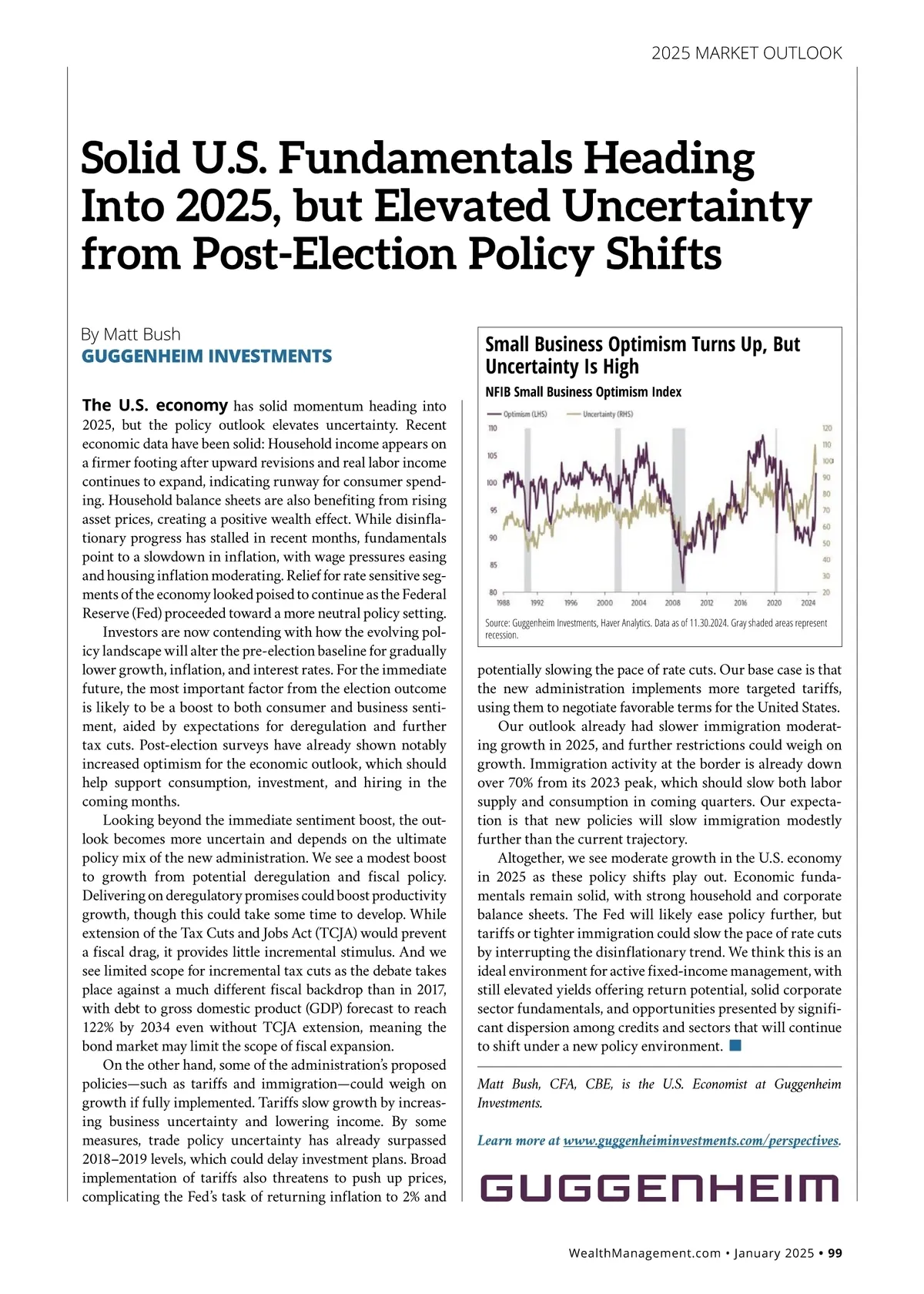 2025 MARKET OUTLOOK

Solid U.S. Fundamentals Heading Into 2025, but Elevated Uncertainty from Post-Election Policy Shifts

By Matt Bush
GUGGENHEIM INVESTMENTS

The U.S. economy has solid momentum heading into 2025, but the policy outlook elevates uncertainty. Recent economic data have been solid: Household income appears on a firmer footing after upward revisions and real labor income continues to expand, indicating runway for consumer spending. Household balance sheets are also benefiting from rising asset prices, creating a positive wealth effect. While disinflationary progress has stalled in recent months, fundamentals point to a slowdown in inflation, with wage pressures easing and housing inflation moderating. Relief for rate sensitive segments of the economy looked poised to continue as the Federal Reserve (Fed) proceeded toward a more neutral policy setting.

Investors are now contending with how the evolving policy landscape will alter the pre-election baseline for gradually lower growth, inflation, and interest rates. For the immediate future, the most important factor from the election outcome is likely to be a boost to both consumer and business sentiment, aided by expectations for deregulation and further tax cuts. Post-election surveys have already shown notably increased optimism for the economic outlook, which should help support consumption, investment, and hiring in the coming months.

Looking beyond the immediate sentiment boost, the outlook becomes more uncertain and depends on the ultimate policy mix of the new administration. We see a modest boost to growth from potential deregulation and fiscal policy. Delivering on deregulatory promises could boost productivity growth, though this could take some time to develop. While extension of the Tax Cuts and Jobs Act (TCJA) would prevent a fiscal drag, it provides little incremental stimulus. And we see limited scope for incremental tax cuts as the debate takes place against a much different fiscal backdrop than in 2017, with debt to gross domestic product (GDP) forecast to reach 122% by 2034 even without TCJA extension, meaning the bond market may limit the scope of fiscal expansion.

On the other hand, some of the administration's proposed policies—such as tariffs and immigration—could weigh on growth if fully implemented. Tariffs slow growth by increasing business uncertainty and lowering income. By some measures, trade policy uncertainty has already surpassed 2018–2019 levels, which could delay investment plans. Broad implementation of tariffs also threatens to push up prices, complicating the Fed's task of returning inflation to 2% and

Small Business Optimism Turns Up, But Uncertainty Is High
NFIB Small Business Optimism Index
Optimism (LHS) Uncertainty (RHS)
110 105 100 95 90 85 80
120 110 100 90 80 70 60 50 40 30 20
1988 1992 1996 2000 2004 2008 2012 2016 2020 2024
Source: Guggenheim Investments, Haver Analytics. Data as of 11.30.2024. Gray shaded areas represent recession.

potentially slowing the pace of rate cuts. Our base case is that the new administration implements more targeted tariffs, using them to negotiate favorable terms for the United States.

Our outlook already had slower immigration moderating growth in 2025, and further restrictions could weigh on growth. Immigration activity at the border is already down over 70% from its 2023 peak, which should slow both labor supply and consumption in coming quarters. Our expectation is that new policies will slow immigration modestly further than the current trajectory.

Altogether, we see moderate growth in the U.S. economy in 2025 as these policy shifts play out. Economic fundamentals remain solid, with strong household and corporate balance sheets. The Fed will likely ease policy further, but tariffs or tighter immigration could slow the pace of rate cuts by interrupting the disinflationary trend. We think this is an ideal environment for active fixed-income management, with still elevated yields offering return potential, solid corporate sector fundamentals, and opportunities presented by significant dispersion among credits and sectors that will continue to shift under a new policy environment.

Matt Bush, CFA, CBE, is the U.S. Economist at Guggenheim Investments.

Learn more at www.guggenheiminvestments.com/perspectives.

GUGGENHEIM

WealthManagement.com • January 2025 • 99